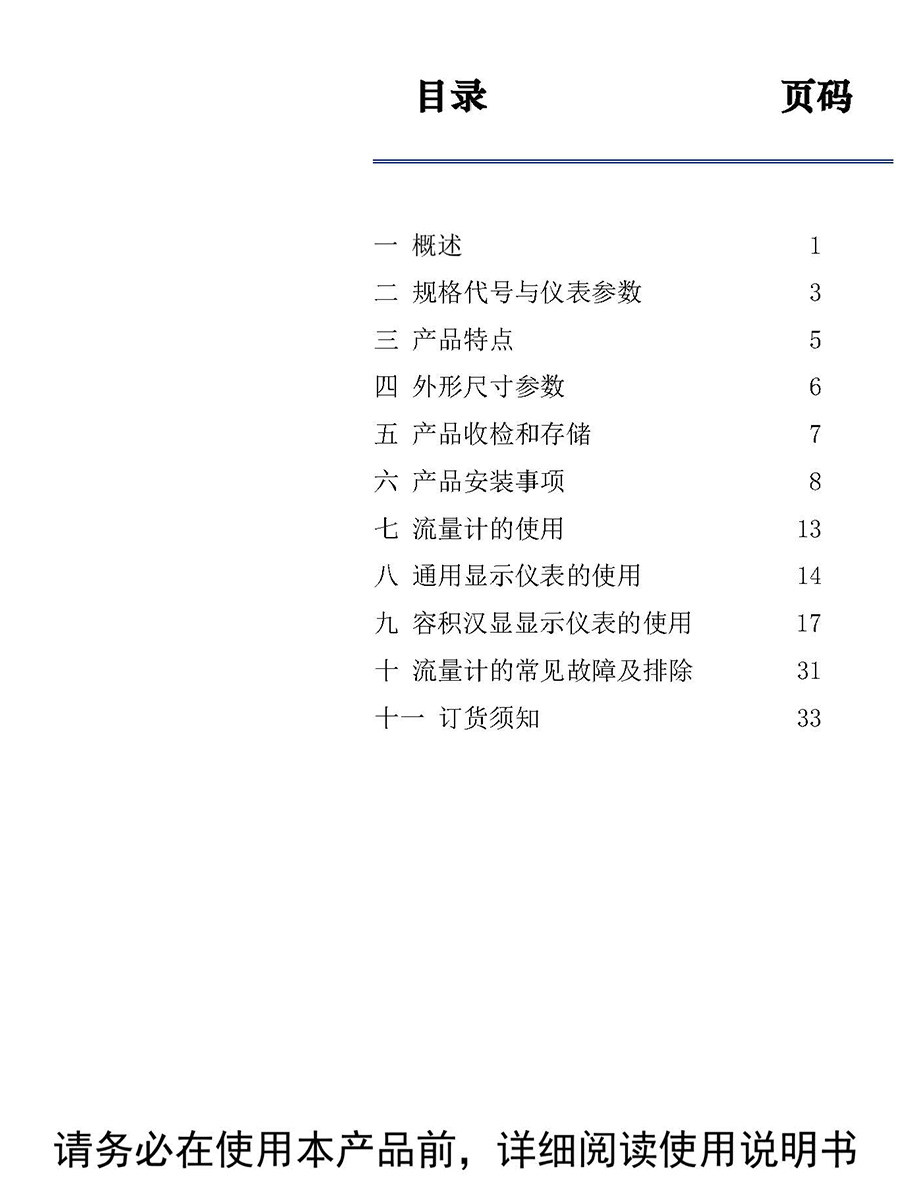 目录 页码

一 概述 1
二 规格代号与仪表参数 3
三 产品特点 5
四 外形尺寸参数 6
五 产品收检和存储 7
六 产品安装事项 8
七 流量计的使用 13
八 通用显示仪表的使用 14
九 容积汉显显示仪表的使用 17
十 流量计的常见故障及排除 31
十一 订货须知 33

请务必在使用本产品前，详细阅读使用说明书